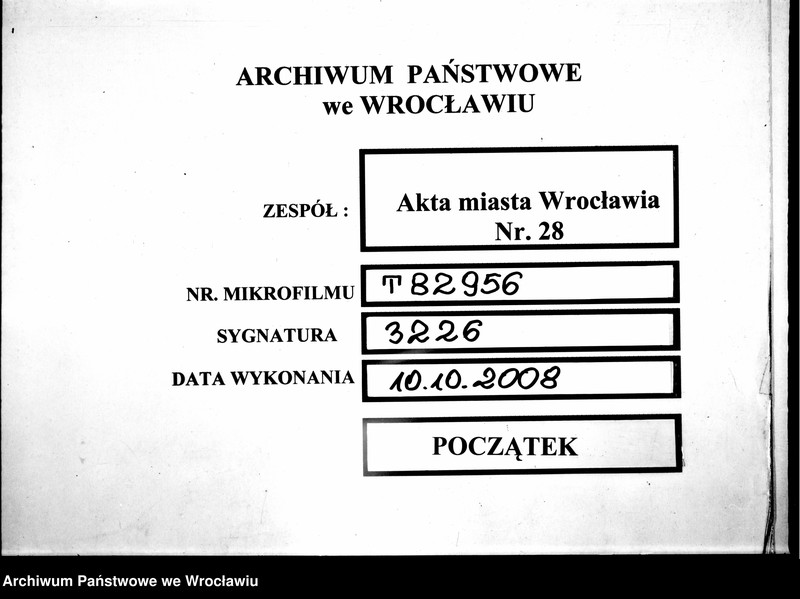 ARCHIWUM PAŃSTWOWE
we WROCŁAWIU

ZESPÓŁ : Akta miasta Wrocławia Nr. 28

NR. MIKROFILMU T 82956

SYGNATURA 3226

DATA WYKONANIA 10.10.2008

POCZĄTEK

Archiwum Państwowe we Wrocławiu